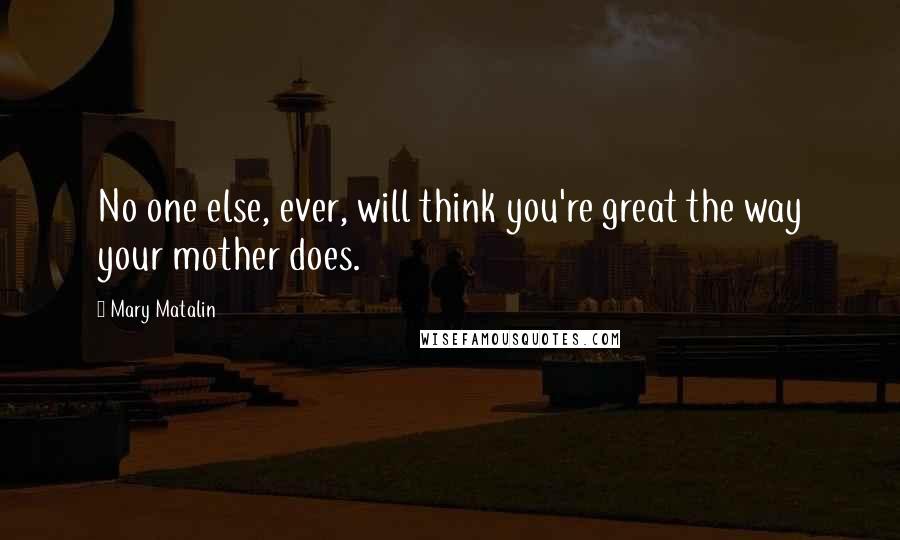 No one else, ever, will think you're great the way your mother does.

Mary Matalin

WISEFAMOUSQUOTES.COM